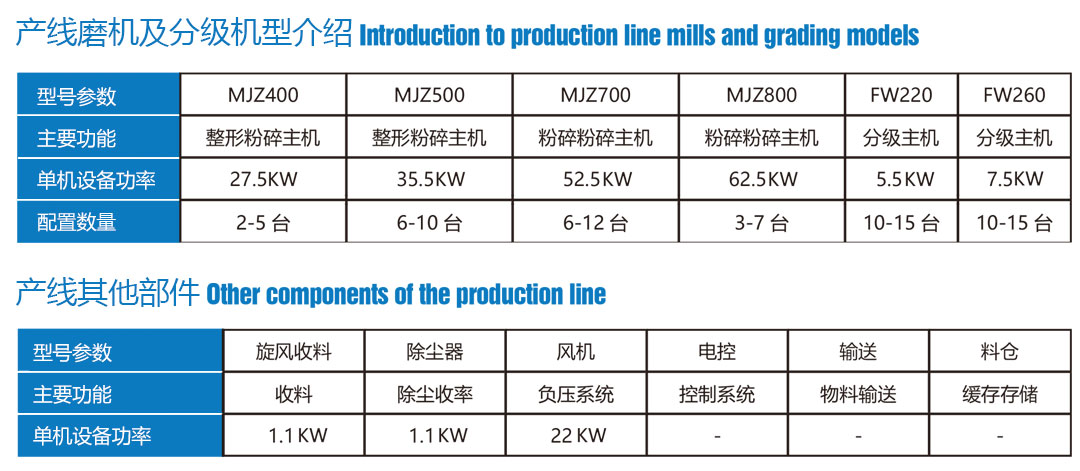 产线磨机及分级机型介绍 Introduction to production line mills and grading models

| 型号参数 | MJZ400 | MJZ500 | MJZ700 | MJZ800 | FW220 | FW260 |
|---|---|---|---|---|---|---|
| 主要功能 | 整形粉碎主机 | 整形粉碎主机 | 粉碎粉碎主机 | 粉碎粉碎主机 | 分级主机 | 分级主机 |
| 单机设备功率 | 27.5KW | 35.5KW | 52.5KW | 62.5KW | 5.5KW | 7.5KW |
| 配置数量 | 2-5台 | 6-10台 | 6-12台 | 3-7台 | 10-15台 | 10-15台 |

产线其他部件 Other components of the production line

| 型号参数 | 旋风收料 | 除尘器 | 风机 | 电控 | 输送 | 料仓 |
|---|---|---|---|---|---|---|
| 主要功能 | 收料 | 除尘收率 | 负压系统 | 控制系统 | 物料输送 | 缓存存储 |
| 单机设备功率 | 1.1KW | 1.1KW | 22KW | - | - | - |